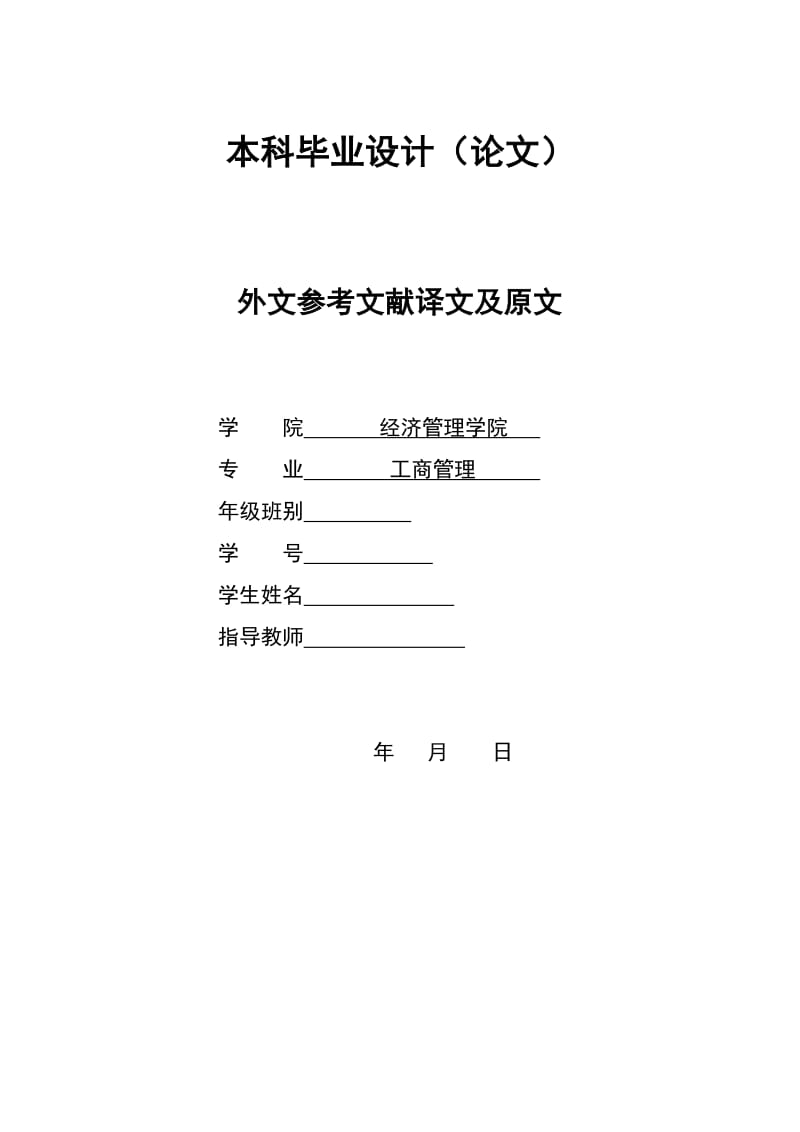 本科毕业设计（论文）

外文参考文献译文及原文

学　　院　经济管理学院

专　　业　工商管理

年级班别

学　　号

学生姓名

指导教师

年　月　日